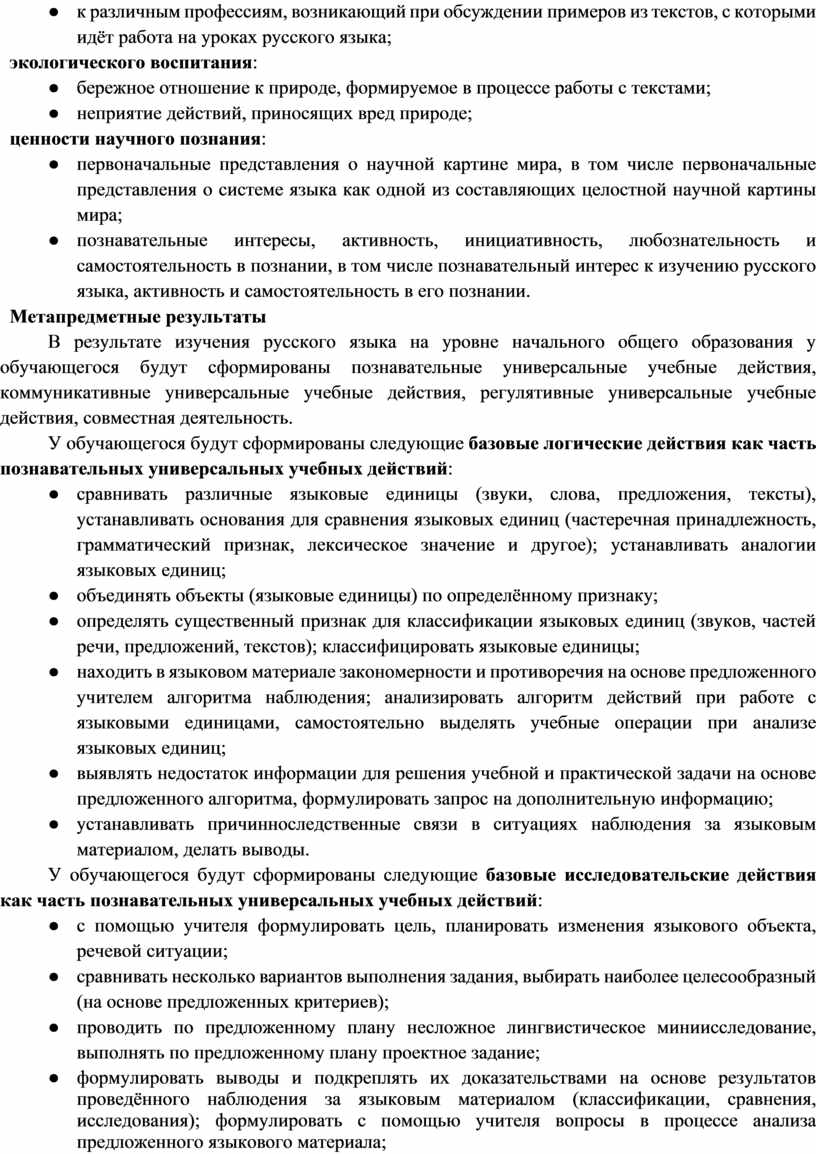 ● к различным профессиям, возникающий при обсуждении примеров из текстов, с которыми идёт работа на уроках русского языка;

экологического воспитания:

● бережное отношение к природе, формируемое в процессе работы с текстами;

● неприятие действий, приносящих вред природе;

ценности научного познания:

● первоначальные представления о научной картине мира, в том числе первоначальные представления о системе языка как одной из составляющих целостной научной картины мира;

● познавательные интересы, активность, инициативность, любознательность и самостоятельность в познании, в том числе познавательный интерес к изучению русского языка, активность и самостоятельность в его познании.

Метапредметные результаты

В результате изучения русского языка на уровне начального общего образования у обучающегося будут сформированы познавательные универсальные учебные действия, коммуникативные универсальные учебные действия, регулятивные универсальные учебные действия, совместная деятельность.

У обучающегося будут сформированы следующие базовые логические действия как часть познавательных универсальных учебных действий:

● сравнивать различные языковые единицы (звуки, слова, предложения, тексты), устанавливать основания для сравнения языковых единиц (частеречная принадлежность, грамматический признак, лексическое значение и другое); устанавливать аналогии языковых единиц;

● объединять объекты (языковые единицы) по определённому признаку;

● определять существенный признак для классификации языковых единиц (звуков, частей речи, предложений, текстов); классифицировать языковые единицы;

● находить в языковом материале закономерности и противоречия на основе предложенного учителем алгоритма наблюдения; анализировать алгоритм действий при работе с языковыми единицами, самостоятельно выделять учебные операции при анализе языковых единиц;

● выявлять недостаток информации для решения учебной и практической задачи на основе предложенного алгоритма, формулировать запрос на дополнительную информацию;

● устанавливать причинноследственные связи в ситуациях наблюдения за языковым материалом, делать выводы.

У обучающегося будут сформированы следующие базовые исследовательские действия как часть познавательных универсальных учебных действий:

● с помощью учителя формулировать цель, планировать изменения языкового объекта, речевой ситуации;

● сравнивать несколько вариантов выполнения задания, выбирать наиболее целесообразный (на основе предложенных критериев);

● проводить по предложенному плану несложное лингвистическое миниисследование, выполнять по предложенному плану проектное задание;

● формулировать выводы и подкреплять их доказательствами на основе результатов проведённого наблюдения за языковым материалом (классификации, сравнения, исследования); формулировать с помощью учителя вопросы в процессе анализа предложенного языкового материала;